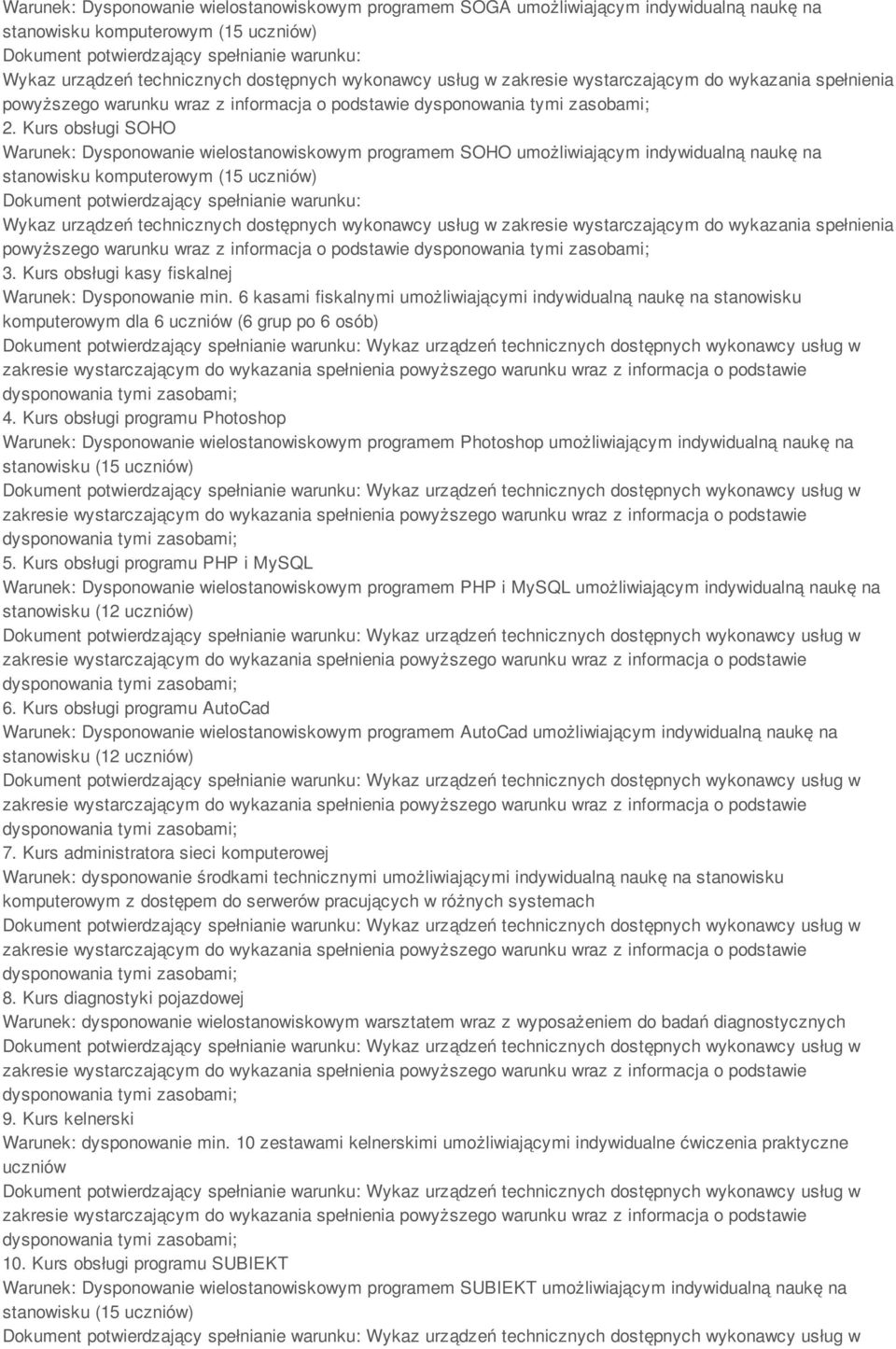 Warunek: Dysponowanie wielostanowiskowym programem SOGA umożliwiającym indywidualną naukę na stanowisku komputerowym (15 uczniów)
Dokument potwierdzający spełnianie warunku:
Wykaz urządzeń technicznych dostępnych wykonawcy usług w zakresie wystarczającym do wykazania spełnienia powyższego warunku wraz z informacja o podstawie dysponowania tymi zasobami;
2. Kurs obsługi SOHO
Warunek: Dysponowanie wielostanowiskowym programem SOHO umożliwiającym indywidualną naukę na stanowisku komputerowym (15 uczniów)
Dokument potwierdzający spełnianie warunku:
Wykaz urządzeń technicznych dostępnych wykonawcy usług w zakresie wystarczającym do wykazania spełnienia powyższego warunku wraz z informacja o podstawie dysponowania tymi zasobami;
3. Kurs obsługi kasy fiskalnej
Warunek: Dysponowanie min. 6 kasami fiskalnymi umożliwiającymi indywidualną naukę na stanowisku komputerowym dla 6 uczniów (6 grup po 6 osób)
Dokument potwierdzający spełnianie warunku: Wykaz urządzeń technicznych dostępnych wykonawcy usług w zakresie wystarczającym do wykazania spełnienia powyższego warunku wraz z informacja o podstawie dysponowania tymi zasobami;
4. Kurs obsługi programu Photoshop
Warunek: Dysponowanie wielostanowiskowym programem Photoshop umożliwiającym indywidualną naukę na stanowisku (15 uczniów)
Dokument potwierdzający spełnianie warunku: Wykaz urządzeń technicznych dostępnych wykonawcy usług w zakresie wystarczającym do wykazania spełnienia powyższego warunku wraz z informacja o podstawie dysponowania tymi zasobami;
5. Kurs obsługi programu PHP i MySQL
Warunek: Dysponowanie wielostanowiskowym programem PHP i MySQL umożliwiającym indywidualną naukę na stanowisku (12 uczniów)
Dokument potwierdzający spełnianie warunku: Wykaz urządzeń technicznych dostępnych wykonawcy usług w zakresie wystarczającym do wykazania spełnienia powyższego warunku wraz z informacja o podstawie dysponowania tymi zasobami;
6. Kurs obsługi programu AutoCad
Warunek: Dysponowanie wielostanowiskowym programem AutoCad umożliwiającym indywidualną naukę na stanowisku (12 uczniów)
Dokument potwierdzający spełnianie warunku: Wykaz urządzeń technicznych dostępnych wykonawcy usług w zakresie wystarczającym do wykazania spełnienia powyższego warunku wraz z informacja o podstawie dysponowania tymi zasobami;
7. Kurs administratora sieci komputerowej
Warunek: dysponowanie środkami technicznymi umożliwiającymi indywidualną naukę na stanowisku komputerowym z dostępem do serwerów pracujących w różnych systemach
Dokument potwierdzający spełnianie warunku: Wykaz urządzeń technicznych dostępnych wykonawcy usług w zakresie wystarczającym do wykazania spełnienia powyższego warunku wraz z informacja o podstawie dysponowania tymi zasobami;
8. Kurs diagnostyki pojazdowej
Warunek: dysponowanie wielostanowiskowym warsztatem wraz z wyposażeniem do badań diagnostycznych
Dokument potwierdzający spełnianie warunku: Wykaz urządzeń technicznych dostępnych wykonawcy usług w zakresie wystarczającym do wykazania spełnienia powyższego warunku wraz z informacja o podstawie dysponowania tymi zasobami;
9. Kurs kelnerski
Warunek: dysponowanie min. 10 zestawami kelnerskimi umożliwiającymi indywidualne ćwiczenia praktyczne uczniów
Dokument potwierdzający spełnianie warunku: Wykaz urządzeń technicznych dostępnych wykonawcy usług w zakresie wystarczającym do wykazania spełnienia powyższego warunku wraz z informacja o podstawie dysponowania tymi zasobami;
10. Kurs obsługi programu SUBIEKT
Warunek: Dysponowanie wielostanowiskowym programem SUBIEKT umożliwiającym indywidualną naukę na stanowisku (15 uczniów)
Dokument potwierdzający spełnianie warunku: Wykaz urządzeń technicznych dostępnych wykonawcy usług w